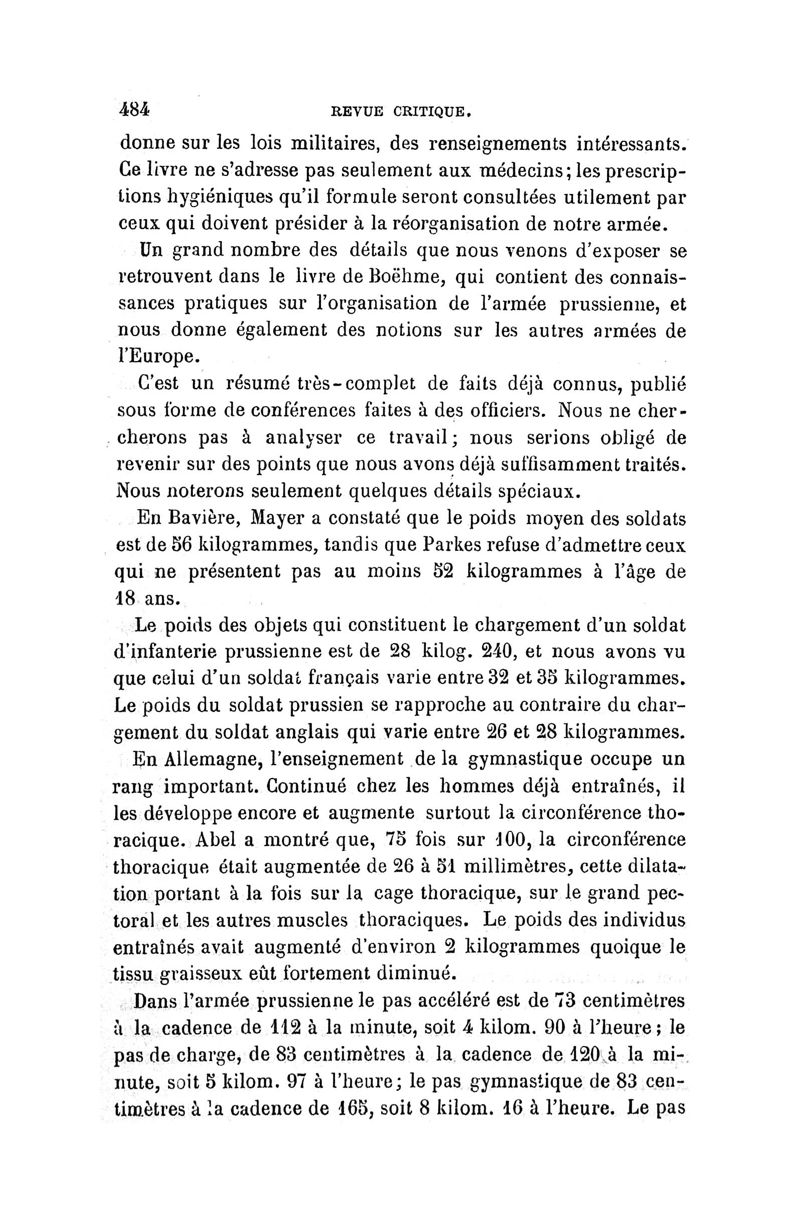 484 REVUE CRITIQUE.

donne sur les lois militaires, des renseignements intéressants. Ce livre ne s'adresse pas seulement aux médecins; les prescriptions hygiéniques qu'il formule seront consultées utilement par ceux qui doivent présider à la réorganisation de notre armée.

Un grand nombre des détails que nous venons d'exposer se retrouvent dans le livre de Boëhme, qui contient des connaissances pratiques sur l'organisation de l'armée prussienne, et nous donne également des notions sur les autres armées de l'Europe.

C'est un résumé très-complet de faits déjà connus, publié sous forme de conférences faites à des officiers. Nous ne chercherons pas à analyser ce travail; nous serions obligé de revenir sur des points que nous avons déjà suffisamment traités. Nous noterons seulement quelques détails spéciaux.

En Bavière, Mayer a constaté que le poids moyen des soldats est de 56 kilogrammes, tandis que Parkes refuse d'admettre ceux qui ne présentent pas au moins 52 kilogrammes à l'âge de 18 ans.

Le poids des objets qui constituent le chargement d'un soldat d'infanterie prussienne est de 28 kilog. 240, et nous avons vu que celui d'un soldat français varie entre 32 et 35 kilogrammes. Le poids du soldat prussien se rapproche au contraire du chargement du soldat anglais qui varie entre 26 et 28 kilogrammes.

En Allemagne, l'enseignement de la gymnastique occupe un rang important. Continué chez les hommes déjà entraînés, il les développe encore et augmente surtout la circonférence thoracique. Abel a montré que, 75 fois sur 100, la circonférence thoracique était augmentée de 26 à 51 millimètres, cette dilatation portant à la fois sur la cage thoracique, sur le grand pectoral et les autres muscles thoraciques. Le poids des individus entraînés avait augmenté d'environ 2 kilogrammes quoique le tissu graisseux eût fortement diminué.

Dans l'armée prussienne le pas accéléré est de 73 centimètres à la cadence de 112 à la minute, soit 4 kilom. 90 à l'heure; le pas de charge, de 83 centimètres à la cadence de 120 à la minute, soit 5 kilom. 97 à l'heure; le pas gymnastique de 83 centimètres à la cadence de 165, soit 8 kilom. 16 à l'heure. Le pas